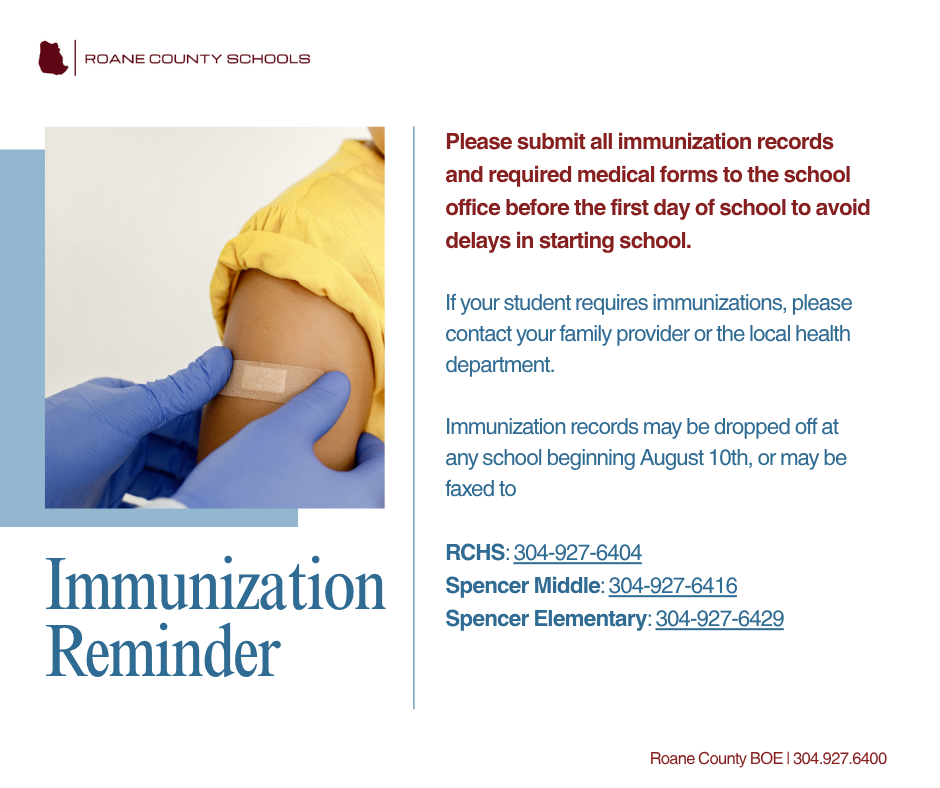 ROANE COUNTY SCHOOLS

Immunization Reminder

Please submit all immunization records and required medical forms to the school office before the first day of school to avoid delays in starting school.

If your student requires immunizations, please contact your family provider or the local health department.

Immunization records may be dropped off at any school beginning August 10th, or may be faxed to

RCHS: 304-927-6404
Spencer Middle: 304-927-6416
Spencer Elementary: 304-927-6429

Roane County BOE | 304.927.6400